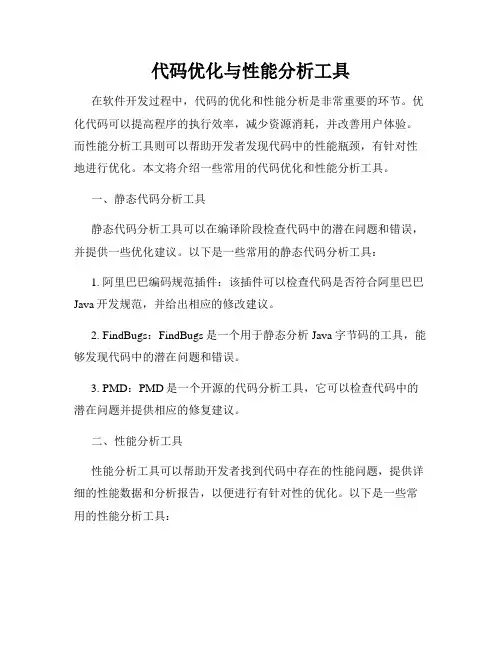 代码优化与性能分析工具

在软件开发过程中，代码的优化和性能分析是非常重要的环节。优化代码可以提高程序的执行效率，减少资源消耗，并改善用户体验。而性能分析工具则可以帮助开发者发现代码中的性能瓶颈，有针对性地进行优化。本文将介绍一些常用的代码优化和性能分析工具。

一、静态代码分析工具

静态代码分析工具可以在编译阶段检查代码中的潜在问题和错误，并提供一些优化建议。以下是一些常用的静态代码分析工具：

1. 阿里巴巴编码规范插件：该插件可以检查代码是否符合阿里巴巴 Java 开发规范，并给出相应的修改建议。

2. FindBugs：FindBugs 是一个用于静态分析 Java 字节码的工具，能够发现代码中的潜在问题和错误。

3. PMD：PMD 是一个开源的代码分析工具，它可以检查代码中的潜在问题并提供相应的修复建议。

二、性能分析工具

性能分析工具可以帮助开发者找到代码中存在的性能问题，提供详细的性能数据和分析报告，以便进行有针对性的优化。以下是一些常用的性能分析工具：